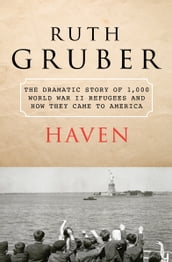 RUTH
GRUBER

THE DRAMATIC STORY OF 1,000 WORLD WAR II REFUGEES AND HOW THEY CAME TO AMERICA

HAVEN